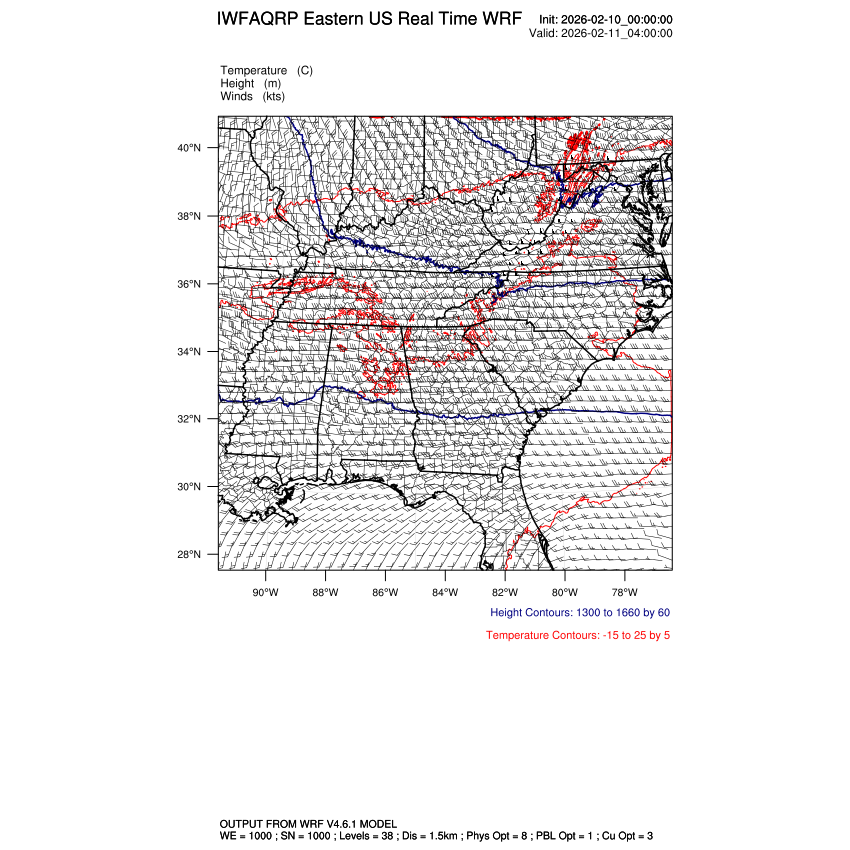 IWFAQRP Eastern US Real Time WRF

Init: 2026-02-10_00:00:00
Valid: 2026-02-11_04:00:00

Temperature (C)
Height (m)
Winds (kts)

40°N
38°N
36°N
34°N
32°N
30°N
28°N

90°W 88°W 86°W 84°W 82°W 80°W 78°W

Height Contours: 1300 to 1660 by 60

Temperature Contours: -15 to 25 by 5

OUTPUT FROM WRF V4.6.1 MODEL
WE = 1000 ; SN = 1000 ; Levels = 38 ; Dis = 1.5km ; Phys Opt = 8 ; PBL Opt = 1 ; Cu Opt = 3